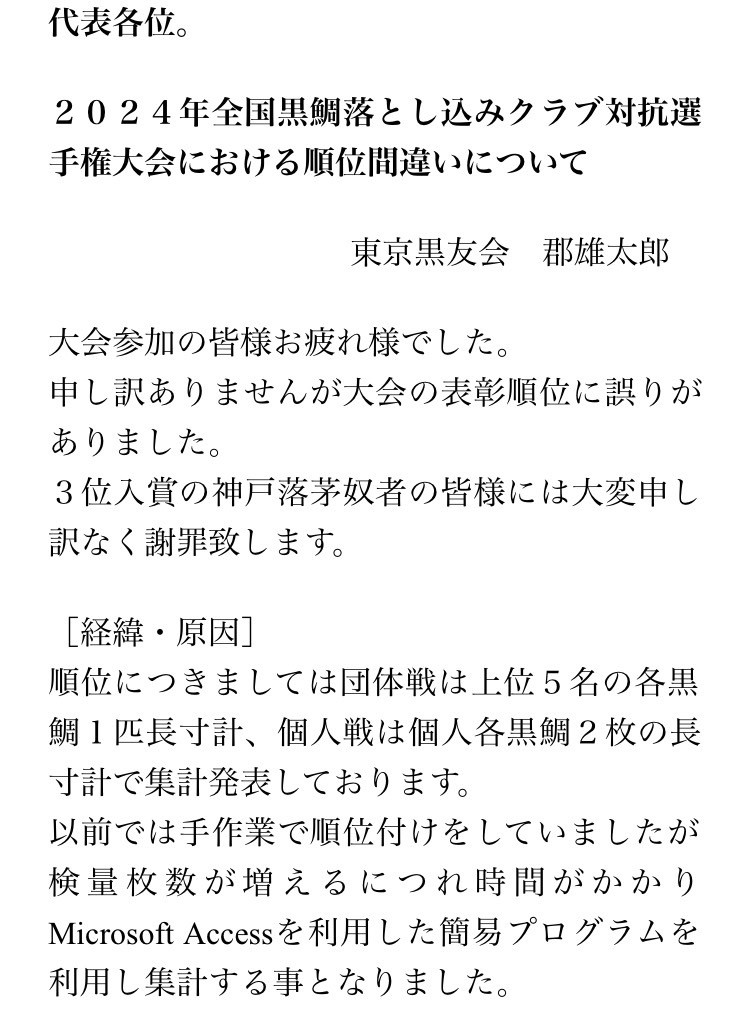 代表各位。

２０２４年全国黒鯛落とし込みクラブ対抗選手権大会における順位間違いについて

東京黒友会　郡雄太郎

大会参加の皆様お疲れ様でした。
申し訳ありませんが大会の表彰順位に誤りがありました。
３位入賞の神戸落茅奴者の皆様には大変申し訳なく謝罪致します。

［経緯・原因］
順位につきましては団体戦は上位５名の各黒鯛１匹長寸計、個人戦は個人各黒鯛２枚の長寸計で集計発表しております。
以前では手作業で順位付けをしていましたが検量枚数が増えるにつれ時間がかかりMicrosoft Accessを利用した簡易プログラムを利用し集計する事となりました。